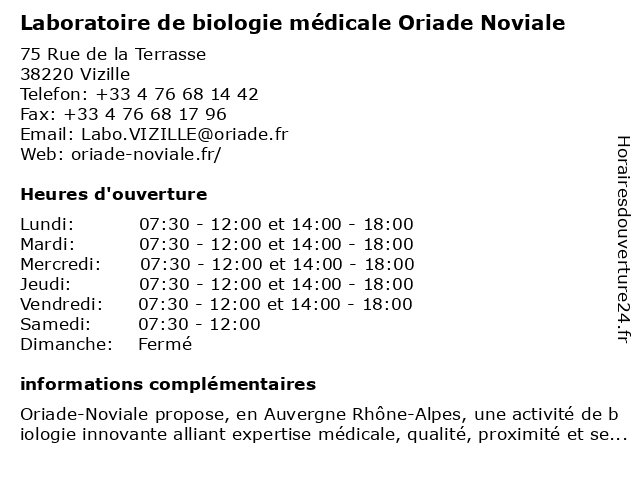 Laboratoire de biologie médicale Oriade Noviale

75 Rue de la Terrasse
38220 Vizille
Telefon: +33 4 76 68 14 42
Fax: +33 4 76 68 17 96
Email: Labo.VIZILLE@oriade.fr
Web: oriade-noviale.fr/

Heures d'ouverture

| Lundi: | 07:30 - 12:00 et 14:00 - 18:00 |
|---|---|
| Mardi: | 07:30 - 12:00 et 14:00 - 18:00 |
| Mercredi: | 07:30 - 12:00 et 14:00 - 18:00 |
| Jeudi: | 07:30 - 12:00 et 14:00 - 18:00 |
| Vendredi: | 07:30 - 12:00 et 14:00 - 18:00 |
| Samedi: | 07:30 - 12:00 |
| Dimanche: | Fermé |

informations complémentaires

Oriade-Noviale propose, en Auvergne Rhône-Alpes, une activité de biologie innovante alliant expertise médicale, qualité, proximité et se...

Horairesdouverture24.fr